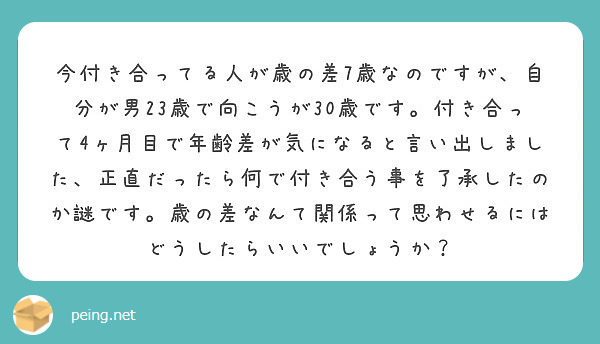 今付き合ってる人が歳の差7歳なのですが、自分が男23歳で向こうが30歳です。付き合って4ヶ月目で年齢差が気になると言い出しました、正直だったら何で付き合う事を了承したのか謎です。歳の差なんて関係って思わせるにはどうしたらいいでしょうか？

peing.net